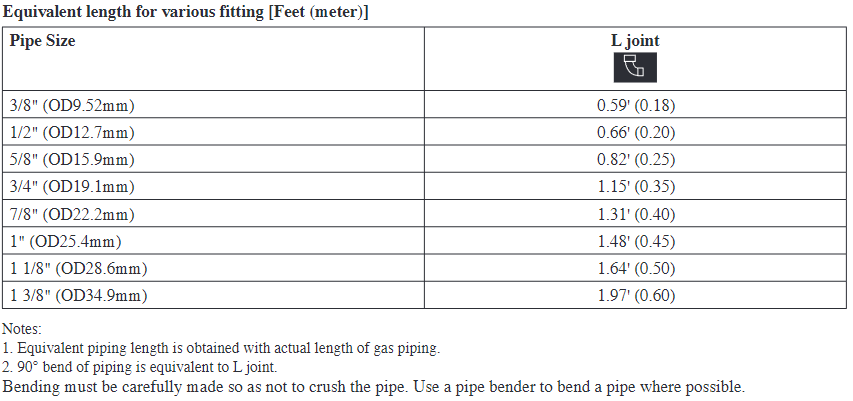 Equivalent length for various fitting [Feet (meter)]

| Pipe Size | L joint |
|---|---|
| 3/8" (OD9.52mm) | 0.59' (0.18) |
| 1/2" (OD12.7mm) | 0.66' (0.20) |
| 5/8" (OD15.9mm) | 0.82' (0.25) |
| 3/4" (OD19.1mm) | 1.15' (0.35) |
| 7/8" (OD22.2mm) | 1.31' (0.40) |
| 1" (OD25.4mm) | 1.48' (0.45) |
| 1 1/8" (OD28.6mm) | 1.64' (0.50) |
| 1 3/8" (OD34.9mm) | 1.97' (0.60) |

Notes:
1. Equivalent piping length is obtained with actual length of gas piping.
2. 90° bend of piping is equivalent to L joint.
Bending must be carefully made so as not to crush the pipe. Use a pipe bender to bend a pipe where possible.